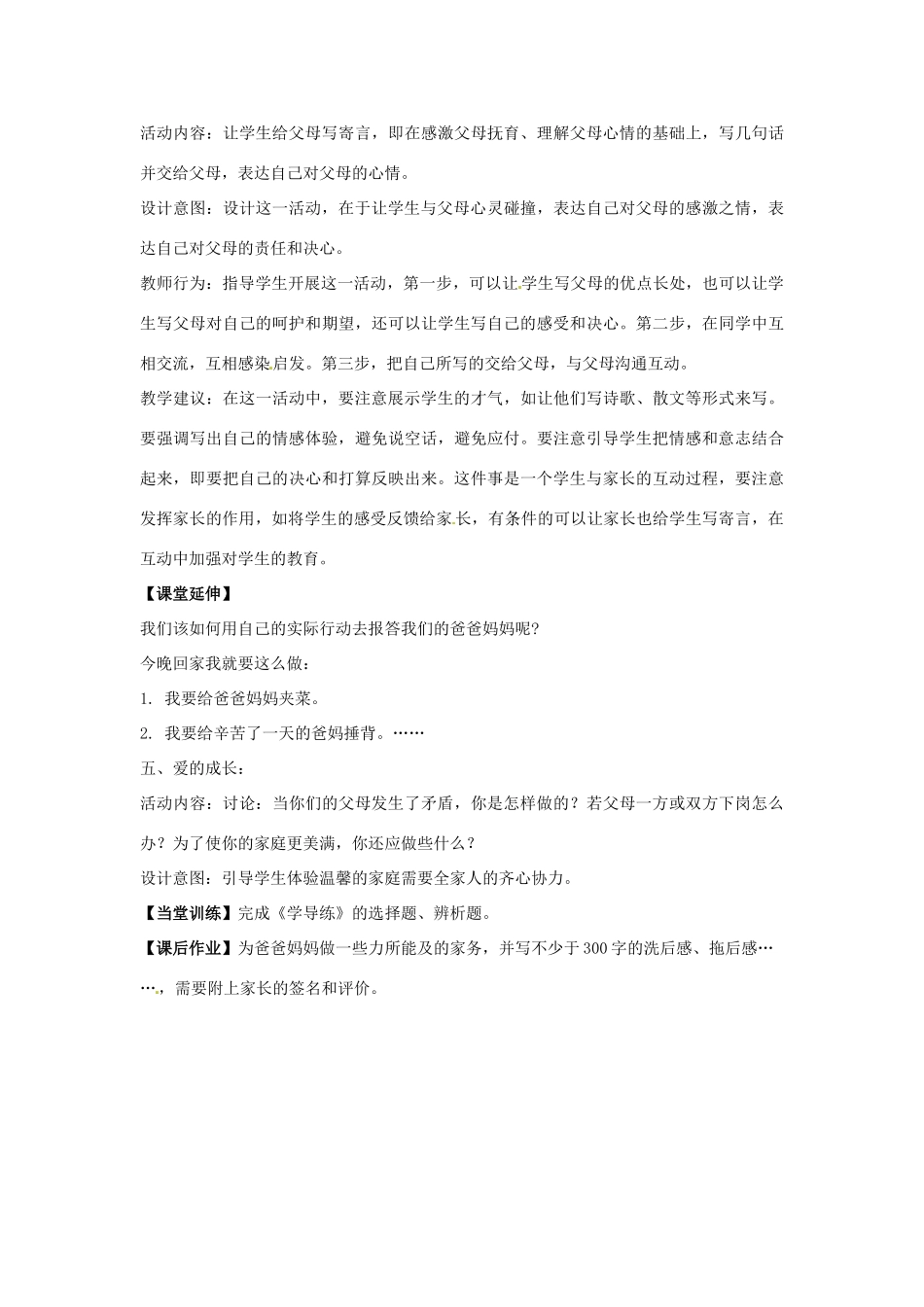 活动内容：让学生给父母写寄言，即在感激父母抚育、理解父母心情的基础上，写几句话并交给父母，表达自己对父母的心情。

设计意图：设计这一活动，在于让学生与父母心灵碰撞，表达自己对父母的感激之情，表达自己对父母的责任和决心。

教师行为：指导学生开展这一活动，第一步，可以让学生写父母的优点长处，也可以让学生写父母对自己的呵护和期望，还可以让学生写自己的感受和决心。第二步，在同学中互相交流，互相感染启发。第三步，把自己所写的交给父母，与父母沟通互动。

教学建议：在这一活动中，要注意展示学生的才气，如让他们写诗歌、散文等形式来写。要强调写出自己的情感体验，避免说空话，避免应付。要注意引导学生把情感和意志结合起来，即要把自己的决心和打算反映出来。这件事是一个学生与家长的互动过程，要注意发挥家长的作用，如将学生的感受反馈给家长，有条件的可以让家长也给学生写寄言，在互动中加强对学生的教育。

【课堂延伸】

我们该如何用自己的实际行动去报答我们的爸爸妈妈呢?

今晚回家我就要这么做：

1. 我要给爸爸妈妈夹菜。

2. 我要给辛苦了一天的爸妈捶背。……

五、爱的成长：

活动内容：讨论：当你们的父母发生了矛盾，你是怎样做的？若父母一方或双方下岗怎么办？为了使你的家庭更美满，你还应做些什么？

设计意图：引导学生体验温馨的家庭需要全家人的齐心协力。

【当堂训练】完成《学导练》的选择题、辨析题。

【课后作业】为爸爸妈妈做一些力所能及的家务，并写不少于300字的洗后感、拖后感……，需要附上家长的签名和评价。